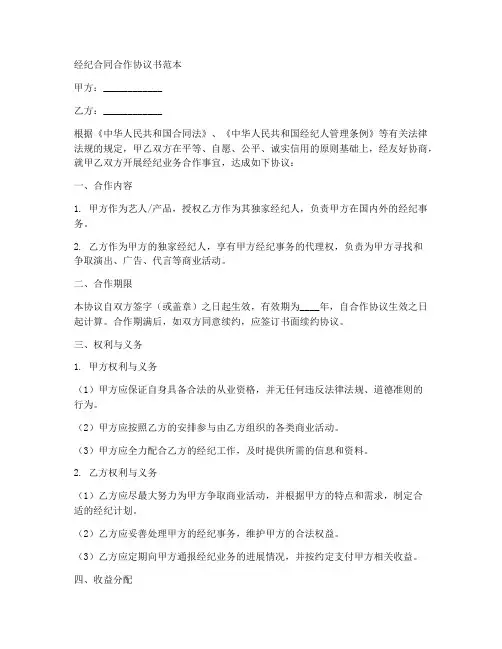 经纪合同合作协议书范本

甲方：____________

乙方：____________

根据《中华人民共和国合同法》、《中华人民共和国经纪人管理条例》等有关法律法规的规定，甲乙双方在平等、自愿、公平、诚实信用的原则基础上，经友好协商，就甲乙双方开展经纪业务合作事宜，达成如下协议：

一、合作内容

1. 甲方作为艺人/产品，授权乙方作为其独家经纪人，负责甲方在国内外的经纪事务。

2. 乙方作为甲方的独家经纪人，享有甲方经纪事务的代理权，负责为甲方寻找和争取演出、广告、代言等商业活动。

二、合作期限

本协议自双方签字（或盖章）之日起生效，有效期为____年，自合作协议生效之日起计算。合作期满后，如双方同意续约，应签订书面续约协议。

三、权利与义务

1. 甲方权利与义务

（1）甲方应保证自身具备合法的从业资格，并无任何违反法律法规、道德准则的行为。

（2）甲方应按照乙方的安排参与由乙方组织的各类商业活动。

（3）甲方应全力配合乙方的经纪工作，及时提供所需的信息和资料。

2. 乙方权利与义务

（1）乙方应尽最大努力为甲方争取商业活动，并根据甲方的特点和需求，制定合适的经纪计划。

（2）乙方应妥善处理甲方的经纪事务，维护甲方的合法权益。

（3）乙方应定期向甲方通报经纪业务的进展情况，并按约定支付甲方相关收益。

四、收益分配